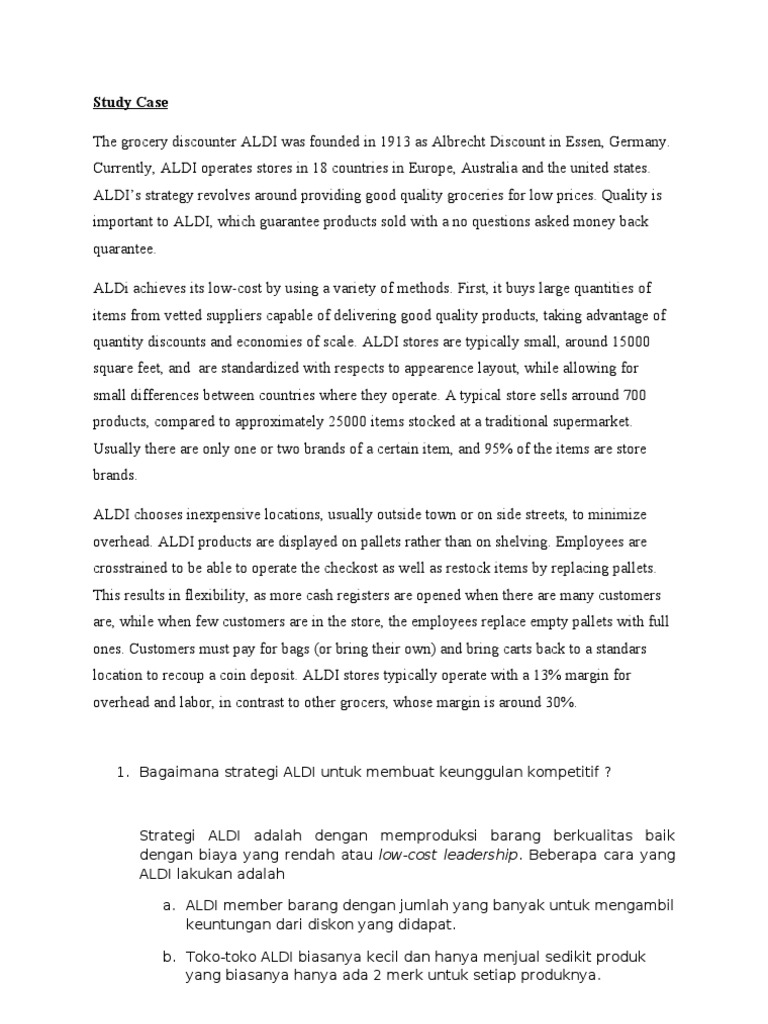 Study Case

The grocery discounter ALDI was founded in 1913 as Albrecht Discount in Essen, Germany. Currently, ALDI operates stores in 18 countries in Europe, Australia and the united states. ALDI's strategy revolves around providing good quality groceries for low prices. Quality is important to ALDI, which guarantee products sold with a no questions asked money back quarantee.

ALDi achieves its low-cost by using a variety of methods. First, it buys large quantities of items from vetted suppliers capable of delivering good quality products, taking advantage of quantity discounts and economies of scale. ALDI stores are typically small, around 15000 square feet, and are standardized with respects to appearence layout, while allowing for small differences between countries where they operate. A typical store sells arround 700 products, compared to approximately 25000 items stocked at a traditional supermarket. Usually there are only one or two brands of a certain item, and 95% of the items are store brands.

ALDI chooses inexpensive locations, usually outside town or on side streets, to minimize overhead. ALDI products are displayed on pallets rather than on shelving. Employees are crosstrained to be able to operate the checkost as well as restock items by replacing pallets. This results in flexibility, as more cash registers are opened when there are many customers are, while when few customers are in the store, the employees replace empty pallets with full ones. Customers must pay for bags (or bring their own) and bring carts back to a standars location to recoup a coin deposit. ALDI stores typically operate with a 13% margin for overhead and labor, in contrast to other grocers, whose margin is around 30%.

1. Bagaimana strategi ALDI untuk membuat keunggulan kompetitif ?

Strategi ALDI adalah dengan memproduksi barang berkualitas baik dengan biaya yang rendah atau low-cost leadership. Beberapa cara yang ALDI lakukan adalah

a. ALDI member barang dengan jumlah yang banyak untuk mengambil keuntungan dari diskon yang didapat.

b. Toko-toko ALDI biasanya kecil dan hanya menjual sedikit produk yang biasanya hanya ada 2 merk untuk setiap produknya.